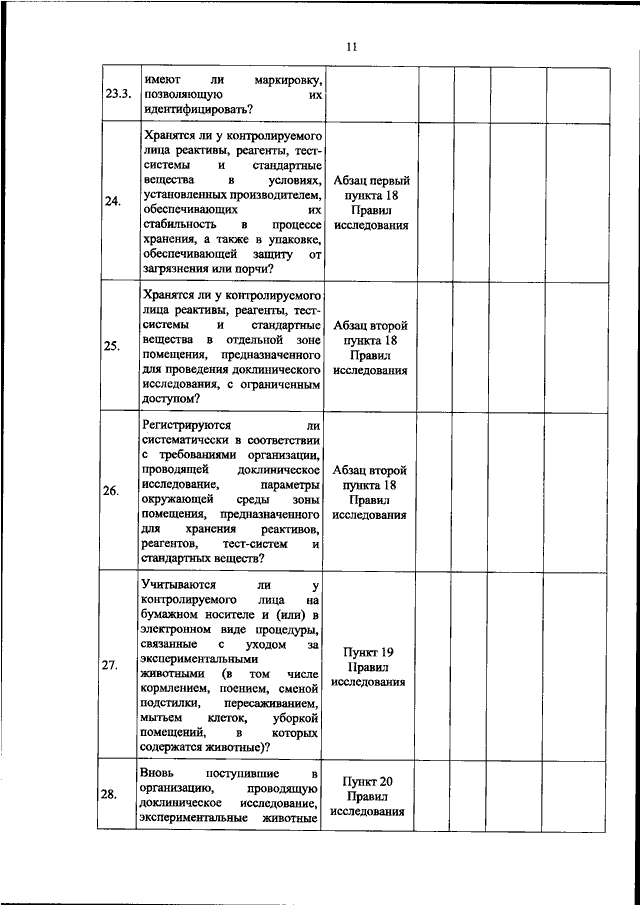 11

| | | | | | | |
|---|---|---|---|---|---|---|
| 23.3. | имеют ли маркировку, позволяющую их идентифицировать? | | | | | |
| 24. | Хранятся ли у контролируемого лица реактивы, реагенты, тест-системы и стандартные вещества в условиях, установленных производителем, обеспечивающих их стабильность в процессе хранения, а также в упаковке, обеспечивающей защиту от загрязнения или порчи? | Абзац первый пункта 18 Правил исследования | | | | |
| 25. | Хранятся ли у контролируемого лица реактивы, реагенты, тест-системы и стандартные вещества в отдельной зоне помещения, предназначенного для проведения доклинического исследования, с ограниченным доступом? | Абзац второй пункта 18 Правил исследования | | | | |
| 26. | Регистрируются ли систематически в соответствии с требованиями организации, проводящей доклиническое исследование, параметры окружающей среды зоны помещения, предназначенного для хранения реактивов, реагентов, тест-систем и стандартных веществ? | Абзац второй пункта 18 Правил исследования | | | | |
| 27. | Учитываются ли у контролируемого лица на бумажном носителе и (или) в электронном виде процедуры, связанные с уходом за экспериментальными животными (в том числе кормлением, поением, сменой подстилки, пересаживанием, мытьем клеток, уборкой помещений, в которых содержатся животные)? | Пункт 19 Правил исследования | | | | |
| 28. | Вновь поступившие в организацию, проводящую доклиническое исследование, экспериментальные животные | Пункт 20 Правил исследования | | | | |